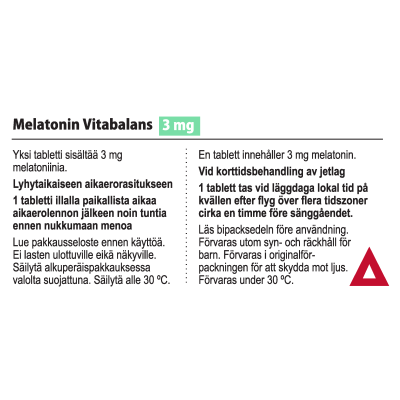 Melatonin Vitabalans 3 mg

Yksi tabletti sisältää 3 mg melatoniinia.

Lyhytaikaiseen aikaerorasitukseen

1 tabletti illalla paikallista aikaa aikaerolennon jälkeen noin tuntia ennen nukkumaan menoa

Lue pakkausseloste ennen käyttöä. Ei lasten ulottuville eikä näkyville. Säilytä alkuperäispakkauksessa valolta suojattuna. Säilytä alle 30 ºC.

En tablett innehåller 3 mg melatonin.

Vid korttidsbehandling av jetlag

1 tablett tas vid läggdaga lokal tid på kvällen efter flyg över flera tidszoner cirka en timme före sänggåendet.

Läs bipacksedeln före användning. Förvaras utom syn- och räckhåll för barn. Förvaras i originalförpackningen för att skydda mot ljus. Förvaras under 30 ºC.